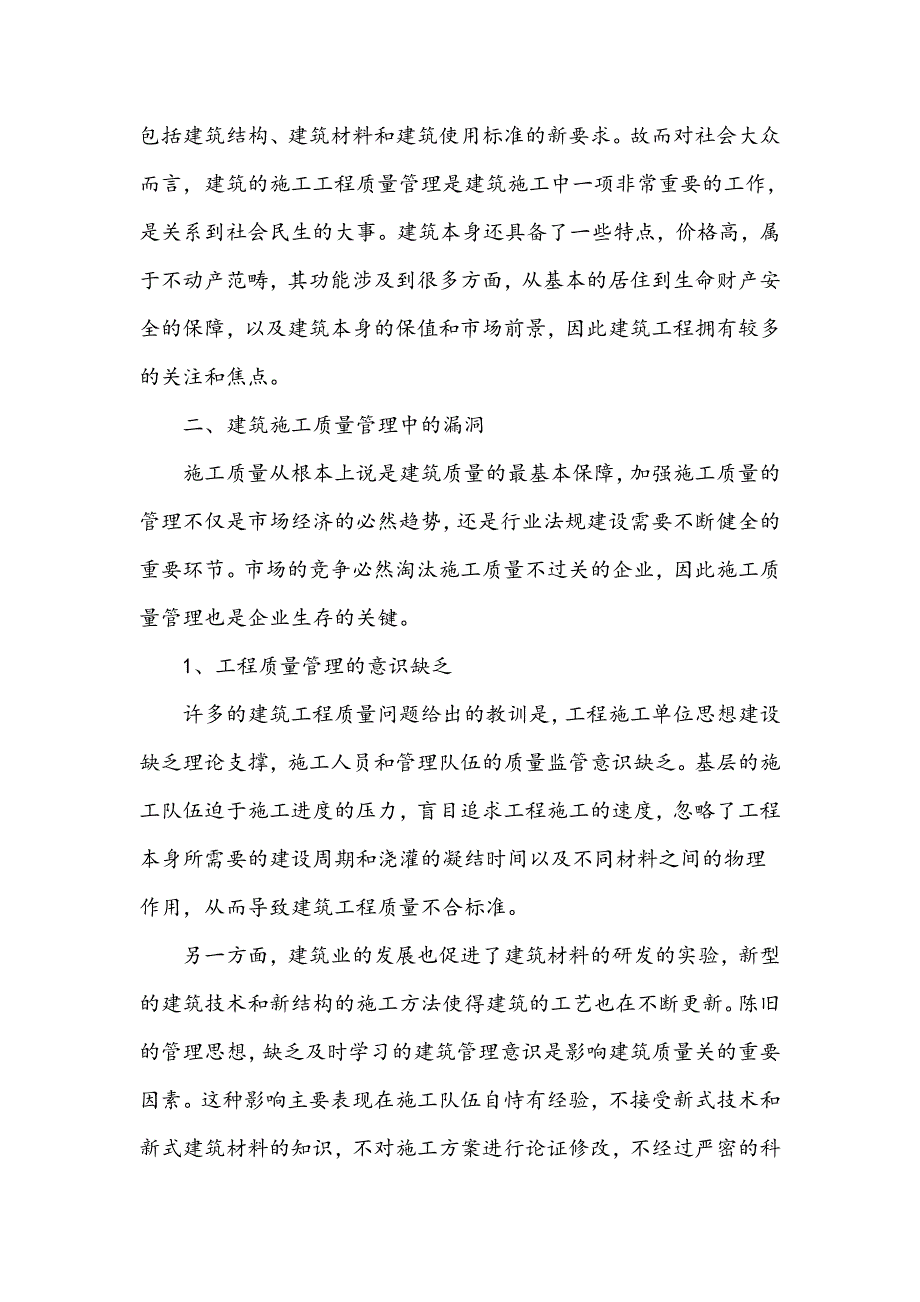 包括建筑结构、建筑材料和建筑使用标准的新要求。故而对社会大众而言，建筑的施工工程质量管理是建筑施工中一项非常重要的工作，是关系到社会民生的大事。建筑本身还具备了一些特点，价格高，属于不动产范畴，其功能涉及到很多方面，从基本的居住到生命财产安全的保障，以及建筑本身的保值和市场前景，因此建筑工程拥有较多的关注和焦点。

二、建筑施工质量管理中的漏洞

施工质量从根本上说是建筑质量的最基本保障，加强施工质量的管理不仅是市场经济的必然趋势，还是行业法规建设需要不断健全的重要环节。市场的竞争必然淘汰施工质量不过关的企业，因此施工质量管理也是企业生存的关键。

1、工程质量管理的意识缺乏

许多的建筑工程质量问题给出的教训是，工程施工单位思想建设缺乏理论支撑，施工人员和管理队伍的质量监管意识缺乏。基层的施工队伍迫于施工进度的压力，盲目追求工程施工的速度，忽略了工程本身所需要的建设周期和浇灌的凝结时间以及不同材料之间的物理作用，从而导致建筑工程质量不合标准。

另一方面，建筑业的发展也促进了建筑材料的研发的实验，新型的建筑技术和新结构的施工方法使得建筑的工艺也在不断更新。陈旧的管理思想，缺乏及时学习的建筑管理意识是影响建筑质量关的重要因素。这种影响主要表现在施工队伍自恃有经验，不接受新式技术和新式建筑材料的知识，不对施工方案进行论证修改，不经过严密的科